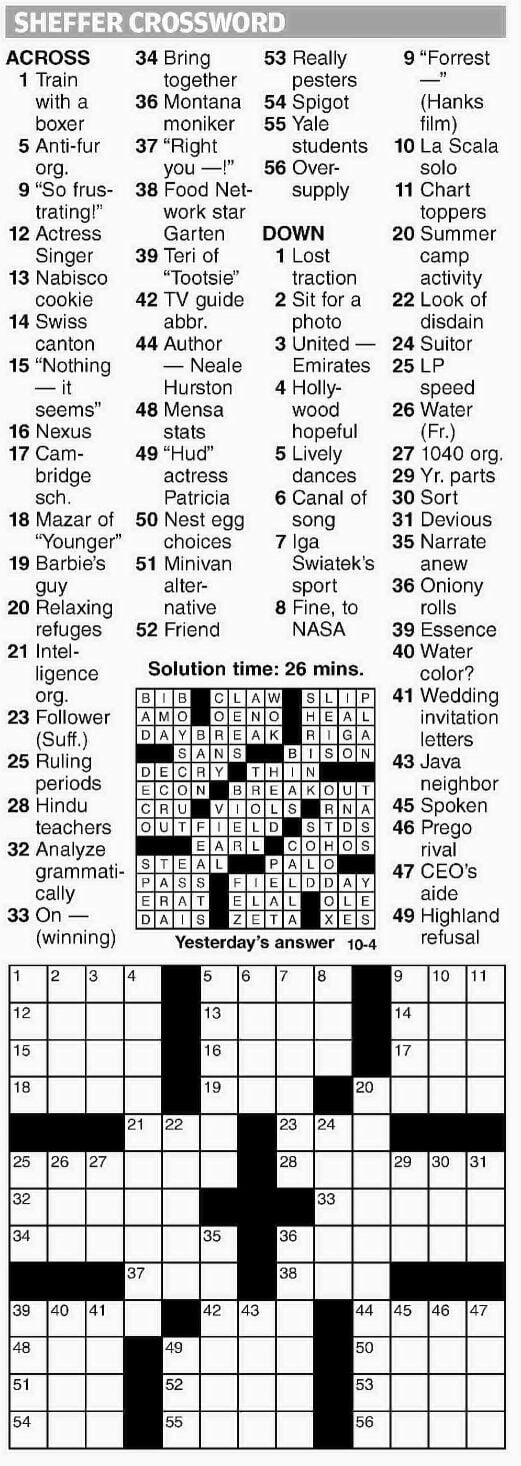 SHEFFER CROSSWORD

ACROSS
1 Train with a boxer
5 Anti-fur org.
9 "So frustrating!"
12 Actress Singer
13 Nabisco cookie
14 Swiss canton
15 "Nothing — it seems"
16 Nexus
17 Cambridge sch.
18 Mazar of "Younger"
19 Barbie's guy
20 Relaxing refuges
21 Intelligence org.
23 Follower (Suff.)
25 Ruling periods
28 Hindu teachers
32 Analyze grammatically
33 On — (winning)
34 Bring together
36 Montana moniker
37 "Right you —!"
38 Food Network star Garten
39 Teri of "Tootsie"
42 TV guide abbr.
44 Author — Neale Hurston
48 Mensa stats
49 "Hud" actress Patricia
50 Nest egg choices
51 Minivan alternative
52 Friend
53 Really pesters
54 Spigot
55 Yale students
56 Oversupply

DOWN
1 Lost traction
2 Sit for a photo
3 United — Emirates
4 Hollywood hopeful
5 Lively dances
6 Canal of song
7 Iga Swiatek's sport
8 Fine, to NASA
9 "Forrest —" (Hanks film)
10 La Scala solo
11 Chart toppers
20 Summer camp activity
22 Look of disdain
24 Suitor
25 LP speed
26 Water (Fr.)
27 1040 org.
29 Yr. parts
30 Sort
31 Devious
35 Narrate anew
36 Oniony rolls
39 Essence
40 Water color?
41 Wedding invitation letters
43 Java neighbor
45 Spoken
46 Prego rival
47 CEO's aide
49 Highland refusal

Solution time: 26 mins.

| B | I | B | | C | L | A | W | | S | L | I | P |
|---|---|---|---|---|---|---|---|---|---|---|---|---|
| A | M | O | | O | E | N | O | | H | E | A | L |
| D | A | Y | B | R | E | A | K | | R | I | G | A |
| | | S | A | N | S | | | B | I | S | O | N |
| D | E | C | R | Y | | T | H | I | N | | | |
| E | C | O | N | | B | R | E | A | K | O | U | T |
| C | R | U | | V | I | O | L | S | | R | N | A |
| O | U | T | F | I | E | L | D | | S | T | D | S |
| | | | E | A | R | L | | C | O | H | O | S |
| S | T | E | A | L | | | P | A | L | O | | |
| P | A | S | S | | F | I | E | L | D | D | A | Y |
| E | R | A | T | | E | L | A | L | | O | L | E |
| D | A | I | S | | Z | E | T | A | | X | E | S |

Yesterday's answer 10-4

1 2 3 4 5 6 7 8 9 10 11 12 13 14 15 16 17 18 19 20 21 22 23 24 25 26 27 28 29 30 31 32 33 34 35 36 37 38 39 40 41 42 43 44 45 46 47 48 49 50 51 52 53 54 55 56